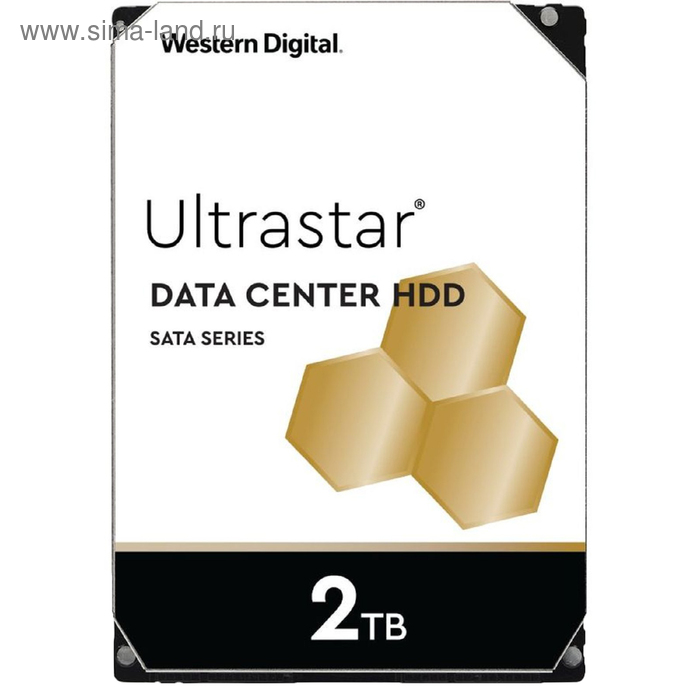 www.sima-land.ru

Western Digital.

Ultrastar®

DATA CENTER HDD

SATA SERIES

2TB